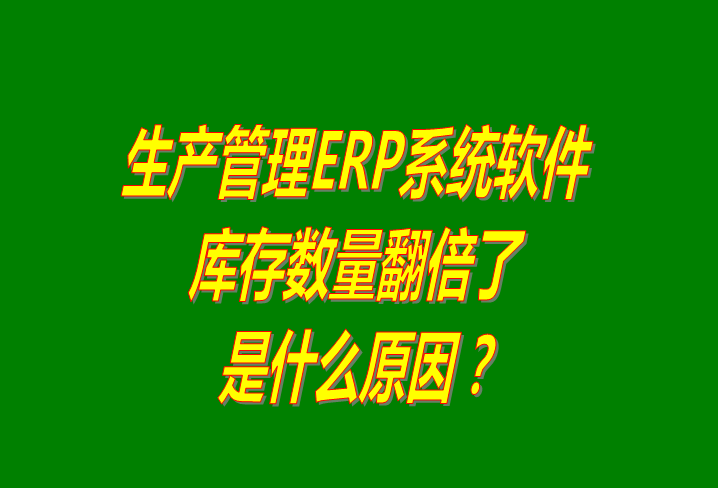 生产管理ERP系统软件
库存数量翻倍了
是什么原因？